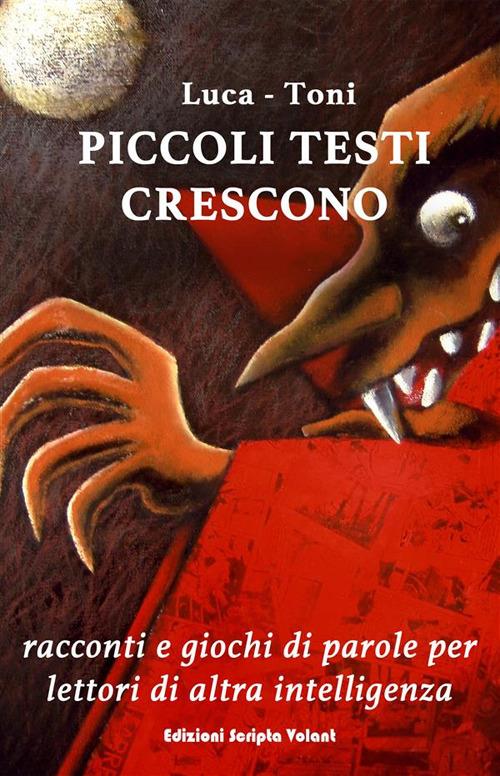 Luca - Toni

PICCOLI TESTI CRESCONO

racconti e giochi di parole per lettori di altra intelligenza

Edizioni Scripta Volant